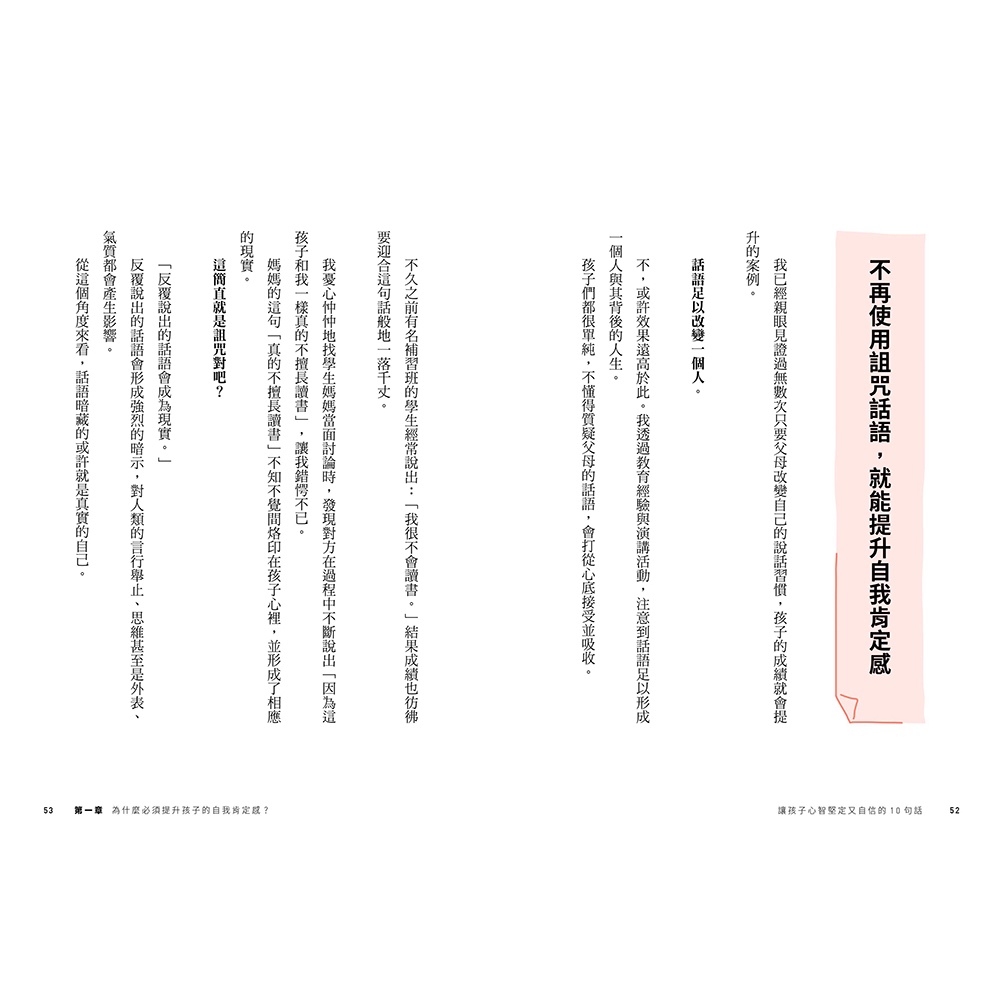 不再使用詛咒話語，就能提升自我肯定感

我已經親眼見證過無數次只要父母改變自己的說話習慣，孩子的成績就會提升的案例。

話語足以改變一個人。

不，或許效果遠高於此。我透過教育經驗與演講活動，注意到話語足以形成一個人與其背後的人生。

孩子們都很單純，不懂得質疑父母的話語，會打從心底接受並吸收。

不久之前有名補習班的學生經常說出：「我很不會讀書。」結果成績也彷彿要迎合這句話般地一落千丈。

我憂心忡忡地找學生媽媽當面討論時，發現對方在過程中不斷說出「因為這孩子和我一樣真的不擅長讀書」，讓我錯愕不已。

媽媽的這句「真的不擅長讀書」不知不覺間烙印在孩子心裡，並形成了相應的現實。

這簡直就是詛咒對吧？

「反覆說出的話語會成為現實。」

反覆說出的話語會形成強烈的暗示，對人類的言行舉止、思維甚至是外表、氣質都會產生影響。

從這個角度來看，話語暗藏的或許就是真實的自己。

讓孩子心智堅定又自信的10句話 52

53 第一章 為什麼必須提升孩子的自我肯定感？